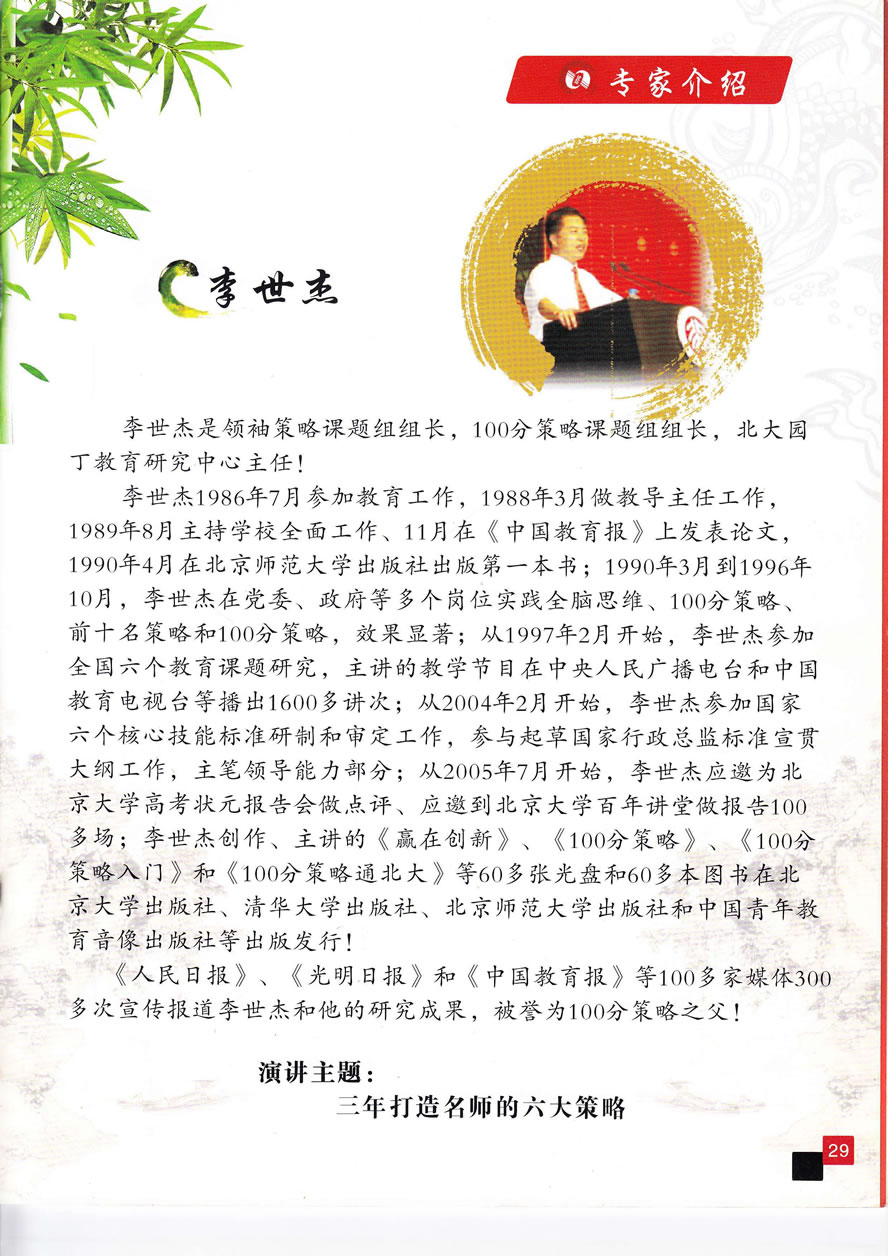 专家介绍

李世杰

李世杰是领袖策略课题组组长，100分策略课题组组长，北大园丁教育研究中心主任！

李世杰1986年7月参加教育工作，1988年3月做教导主任工作，1989年8月主持学校全面工作、11月在《中国教育报》上发表论文，1990年4月在北京师范大学出版社出版第一本书；1990年3月到1996年10月，李世杰在党委、政府等多个岗位实践全脑思维、100分策略、前十名策略和100分策略，效果显著；从1997年2月开始，李世杰参加全国六个教育课题研究，主讲的教学节目在中央人民广播电台和中国教育电视台等播出1600多讲次；从2004年2月开始，李世杰参加国家六个核心技能标准研制和审定工作，参与起草国家行政总监标准宣贯大纲工作，主笔领导能力部分；从2005年7月开始，李世杰应邀为北京大学高考状元报告会做点评、应邀到北京大学百年讲堂做报告100多场；李世杰创作、主讲的《赢在创新》、《100分策略》、《100分策略入门》和《100分策略通北大》等60多张光盘和60多本图书在北京大学出版社、清华大学出版社、北京师范大学出版社和中国青年教育音像出版社等出版发行！

《人民日报》、《光明日报》和《中国教育报》等100多家媒体300多次宣传报道李世杰和他的研究成果，被誉为100分策略之父！

演讲主题：
三年打造名师的六大策略

29